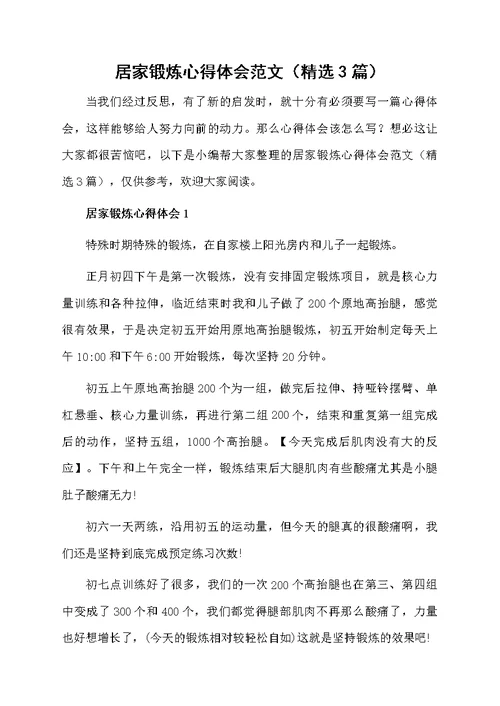 居家锻炼心得体会范文（精选3篇）

当我们经过反思，有了新的启发时，就十分有必须要写一篇心得体会，这样能够给人努力向前的动力。那么心得体会该怎么写？想必这让大家都很苦恼吧，以下是小编帮大家整理的居家锻炼心得体会范文（精选3篇），仅供参考，欢迎大家阅读。

居家锻炼心得体会1

特殊时期特殊的锻炼，在自家楼上阳光房内和儿子一起锻炼。

正月初四下午是第一次锻炼，没有安排固定锻炼项目，就是核心力量训练和各种拉伸，临近结束时我和儿子做了200个原地高抬腿，感觉很有效果，于是决定初五开始用原地高抬腿锻炼，初五开始制定每天上午10:00和下午6:00开始锻炼，每次坚持20分钟。

初五上午原地高抬腿200个为一组，做完后拉伸、持哑铃摆臂、单杠悬垂、核心力量训练，再进行第二组200个，结束和重复第一组完成后的动作，坚持五组，1000个高抬腿。【今天完成后肌肉没有大的反应】。下午和上午完全一样，锻炼结束后大腿肌肉有些酸痛尤其是小腿肚子酸痛无力!

初六一天两练，沿用初五的运动量，但今天的腿真的很酸痛啊，我们还是坚持到底完成预定练习次数!

初七点训练好了很多，我们的一次200个高抬腿也在第三、第四组中变成了300个和400个，我们都觉得腿部肌肉不再那么酸痛了，力量也好想增长了，(今天的锻炼相对较轻松自如)这就是坚持锻炼的效果吧!